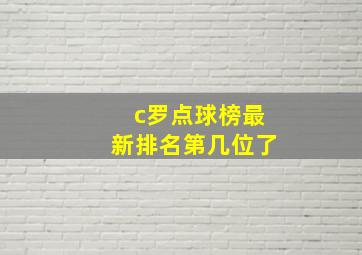 c罗点球榜最新排名第几位了